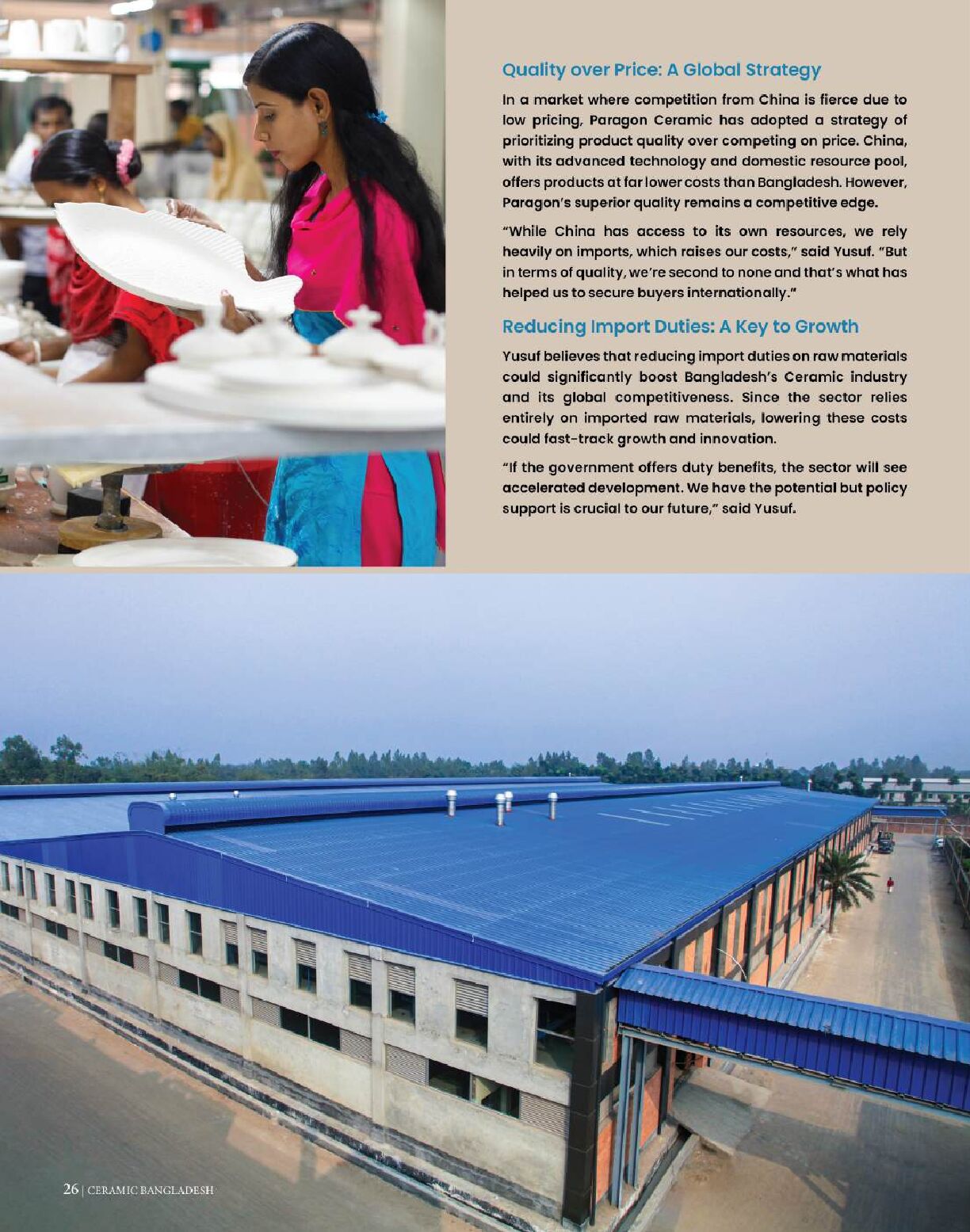 Quality over Price: A Global Strategy

In a market where competition from China is fierce due to low pricing, Paragon Ceramic has adopted a strategy of prioritizing product quality over competing on price. China, with its advanced technology and domestic resource pool, offers products at far lower costs than Bangladesh. However, Paragon's superior quality remains a competitive edge.

"While China has access to its own resources, we rely heavily on imports, which raises our costs," said Yusuf. "But in terms of quality, we're second to none and that's what has helped us to secure buyers internationally."

Reducing Import Duties: A Key to Growth

Yusuf believes that reducing import duties on raw materials could significantly boost Bangladesh's Ceramic industry and its global competitiveness. Since the sector relies entirely on imported raw materials, lowering these costs could fast-track growth and innovation.

"If the government offers duty benefits, the sector will see accelerated development. We have the potential but policy support is crucial to our future," said Yusuf.

26 | CERAMIC BANGLADESH